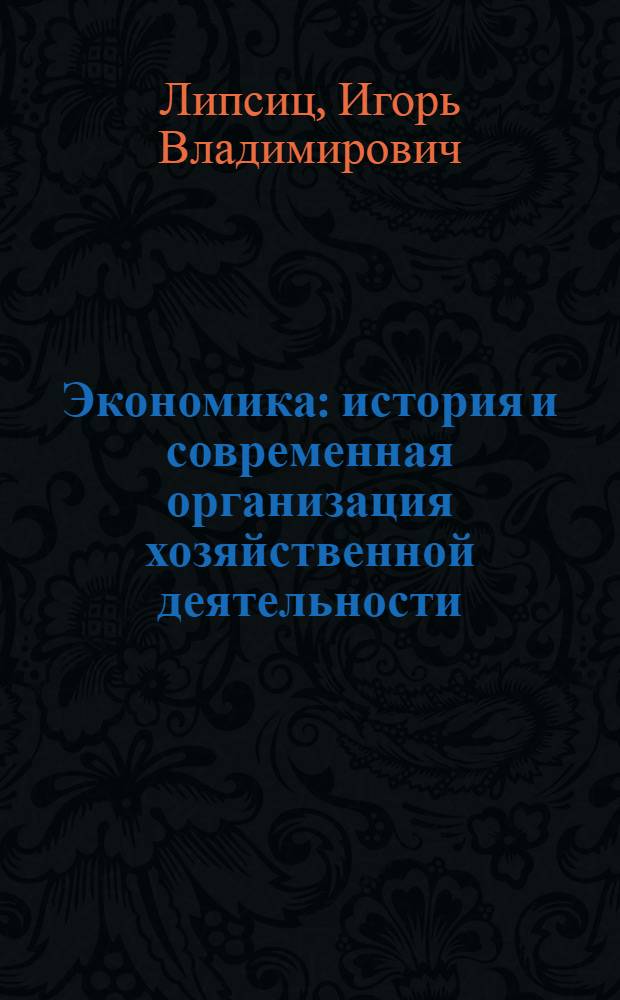 Липсиц, Игорь Владимирович

Экономика: история и современная организация хозяйственной деятельности